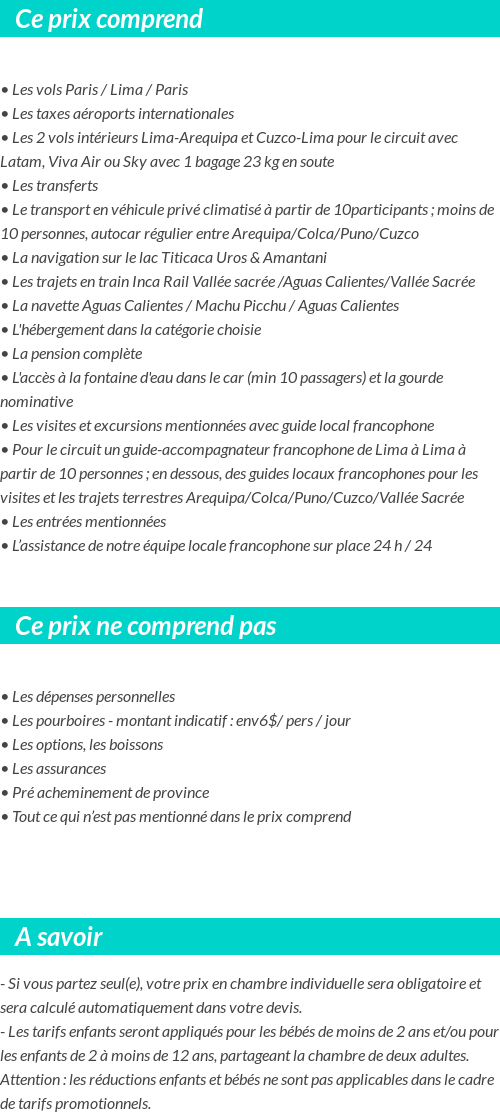 Ce prix comprend

• Les vols Paris / Lima / Paris
• Les taxes aéroports internationales
• Les 2 vols intérieurs Lima-Arequipa et Cuzco-Lima pour le circuit avec Latam, Viva Air ou Sky avec 1 bagage 23 kg en soute
• Les transferts
• Le transport en véhicule privé climatisé à partir de 10participants ; moins de 10 personnes, autocar régulier entre Arequipa/Colca/Puno/Cuzco
• La navigation sur le lac Titicaca Uros & Amantani
• Les trajets en train Inca Rail Vallée sacrée /Aguas Calientes/Vallée Sacrée
• La navette Aguas Calientes / Machu Picchu / Aguas Calientes
• L'hébergement dans la catégorie choisie
• La pension complète
• L'accès à la fontaine d'eau dans le car (min 10 passagers) et la gourde nominative
• Les visites et excursions mentionnées avec guide local francophone
• Pour le circuit un guide-accompagnateur francophone de Lima à Lima à partir de 10 personnes ; en dessous, des guides locaux francophones pour les visites et les trajets terrestres Arequipa/Colca/Puno/Cuzco/Vallée Sacrée
• Les entrées mentionnées
• L'assistance de notre équipe locale francophone sur place 24 h / 24

Ce prix ne comprend pas

• Les dépenses personnelles
• Les pourboires - montant indicatif : env6$/ pers / jour
• Les options, les boissons
• Les assurances
• Pré acheminement de province
• Tout ce qui n'est pas mentionné dans le prix comprend

A savoir

- Si vous partez seul(e), votre prix en chambre individuelle sera obligatoire et sera calculé automatiquement dans votre devis.
- Les tarifs enfants seront appliqués pour les bébés de moins de 2 ans et/ou pour les enfants de 2 à moins de 12 ans, partageant la chambre de deux adultes. Attention : les réductions enfants et bébés ne sont pas applicables dans le cadre de tarifs promotionnels.